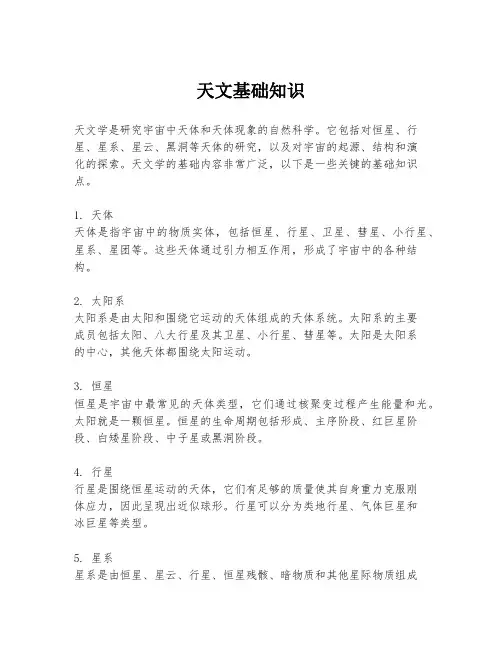 天文基础知识

天文学是研究宇宙中天体和天体现象的自然科学。它包括对恒星、行星、星系、星云、黑洞等天体的研究，以及对宇宙的起源、结构和演化的探索。天文学的基础内容非常广泛，以下是一些关键的基础知识点。

1. 天体
天体是指宇宙中的物质实体，包括恒星、行星、卫星、彗星、小行星、星系、星团等。这些天体通过引力相互作用，形成了宇宙中的各种结构。

2. 太阳系
太阳系是由太阳和围绕它运动的天体组成的天体系统。太阳系的主要成员包括太阳、八大行星及其卫星、小行星、彗星等。太阳是太阳系的中心，其他天体都围绕太阳运动。

3. 恒星
恒星是宇宙中最常见的天体类型，它们通过核聚变过程产生能量和光。太阳就是一颗恒星。恒星的生命周期包括形成、主序阶段、红巨星阶段、白矮星阶段、中子星或黑洞阶段。

4. 行星
行星是围绕恒星运动的天体，它们有足够的质量使其自身重力克服刚体应力，因此呈现出近似球形。行星可以分为类地行星、气体巨星和冰巨星等类型。

5. 星系
星系是由恒星、星云、行星、恒星残骸、暗物质和其他星际物质组成